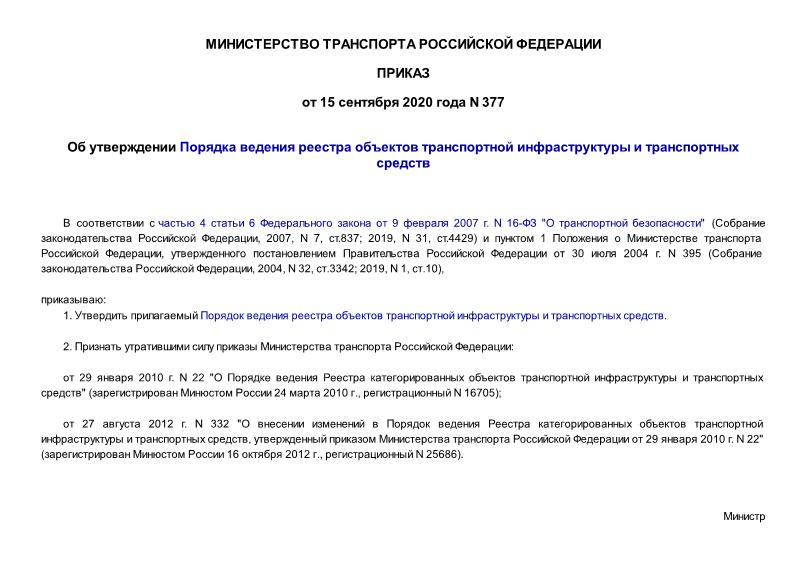 МИНИСТЕРСТВО ТРАНСПОРТА РОССИЙСКОЙ ФЕДЕРАЦИИ

ПРИКАЗ

от 15 сентября 2020 года N 377

Об утверждении Порядка ведения реестра объектов транспортной инфраструктуры и транспортных средств

В соответствии с частью 4 статьи 6 Федерального закона от 9 февраля 2007 г. N 16-ФЗ "О транспортной безопасности" (Собрание законодательства Российской Федерации, 2007, N 7, ст.837; 2019, N 31, ст.4429) и пунктом 1 Положения о Министерстве транспорта Российской Федерации, утвержденного постановлением Правительства Российской Федерации от 30 июля 2004 г. N 395 (Собрание законодательства Российской Федерации, 2004, N 32, ст.3342; 2019, N 1, ст.10),

приказываю:

1. Утвердить прилагаемый Порядок ведения реестра объектов транспортной инфраструктуры и транспортных средств.

2. Признать утратившими силу приказы Министерства транспорта Российской Федерации:

от 29 января 2010 г. N 22 "О Порядке ведения Реестра категорированных объектов транспортной инфраструктуры и транспортных средств" (зарегистрирован Минюстом России 24 марта 2010 г., регистрационный N 16705);

от 27 августа 2012 г. N 332 "О внесении изменений в Порядок ведения Реестра категорированных объектов транспортной инфраструктуры и транспортных средств, утвержденный приказом Министерства транспорта Российской Федерации от 29 января 2010 г. N 22" (зарегистрирован Минюстом России 16 октября 2012 г., регистрационный N 25686).

Министр